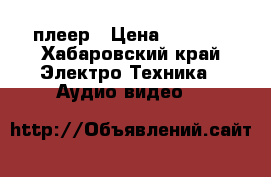 плеер Цена
Хабаровский край
Электро Техника
Аудио видео

http://Объявлений.сайт